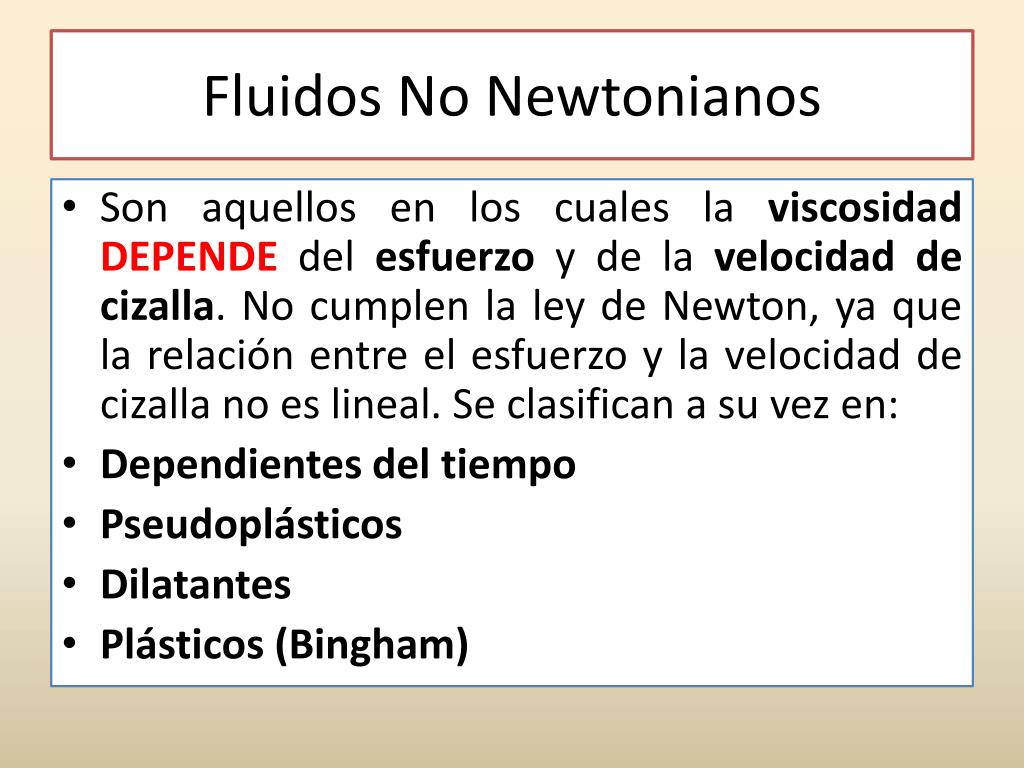 Fluidos No Newtonianos

• Son aquellos en los cuales la viscosidad DEPENDE del esfuerzo y de la velocidad de cizalla. No cumplen la ley de Newton, ya que la relación entre el esfuerzo y la velocidad de cizalla no es lineal. Se clasifican a su vez en:
• Dependientes del tiempo
• Pseudoplásticos
• Dilatantes
• Plásticos (Bingham)